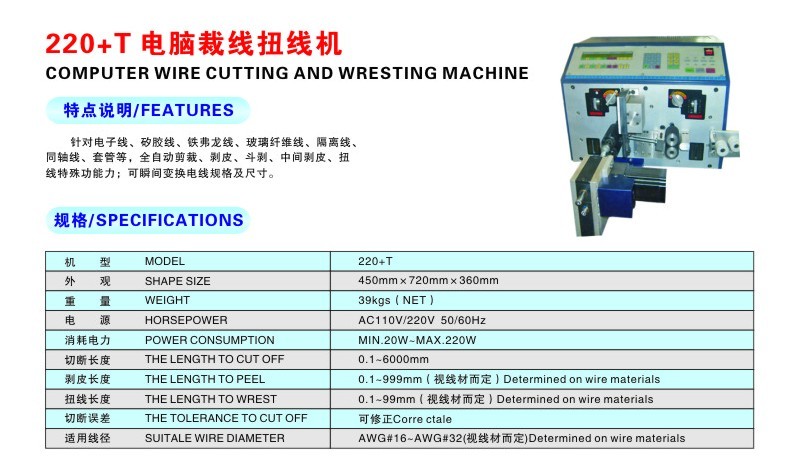 220+T 电脑裁线扭线机
COMPUTER WIRE CUTTING AND WRESTING MACHINE

特点说明/FEATURES

针对电子线、矽胶线、铁弗龙线、玻璃纤维线、隔离线、同轴线、套管等，全自动剪裁、剥皮、斗剥、中间剥皮、扭线特殊功能力；可瞬间变换电线规格及尺寸。

规格/SPECIFICATIONS

| 机 型 | MODEL | 220+T |
|---|---|---|
| 外 观 | SHAPE SIZE | 450mm×720mm×360mm |
| 重 量 | WEIGHT | 39kgs（NET） |
| 电 源 | HORSEPOWER | AC110V/220V 50/60Hz |
| 消耗电力 | POWER CONSUMPTION | MIN.20W~MAX.220W |
| 切断长度 | THE LENGTH TO CUT OFF | 0.1~6000mm |
| 剥皮长度 | THE LENGTH TO PEEL | 0.1~999mm（视线材而定）Determined on wire materials |
| 扭线长度 | THE LENGTH TO WREST | 0.1~99mm（视线材而定）Determined on wire materials |
| 切断误差 | THE TOLERANCE TO CUT OFF | 可修正Corre ctale |
| 适用线径 | SUITALE WIRE DIAMETER | AWG#16~AWG#32(视线材而定)Determined on wire materials |